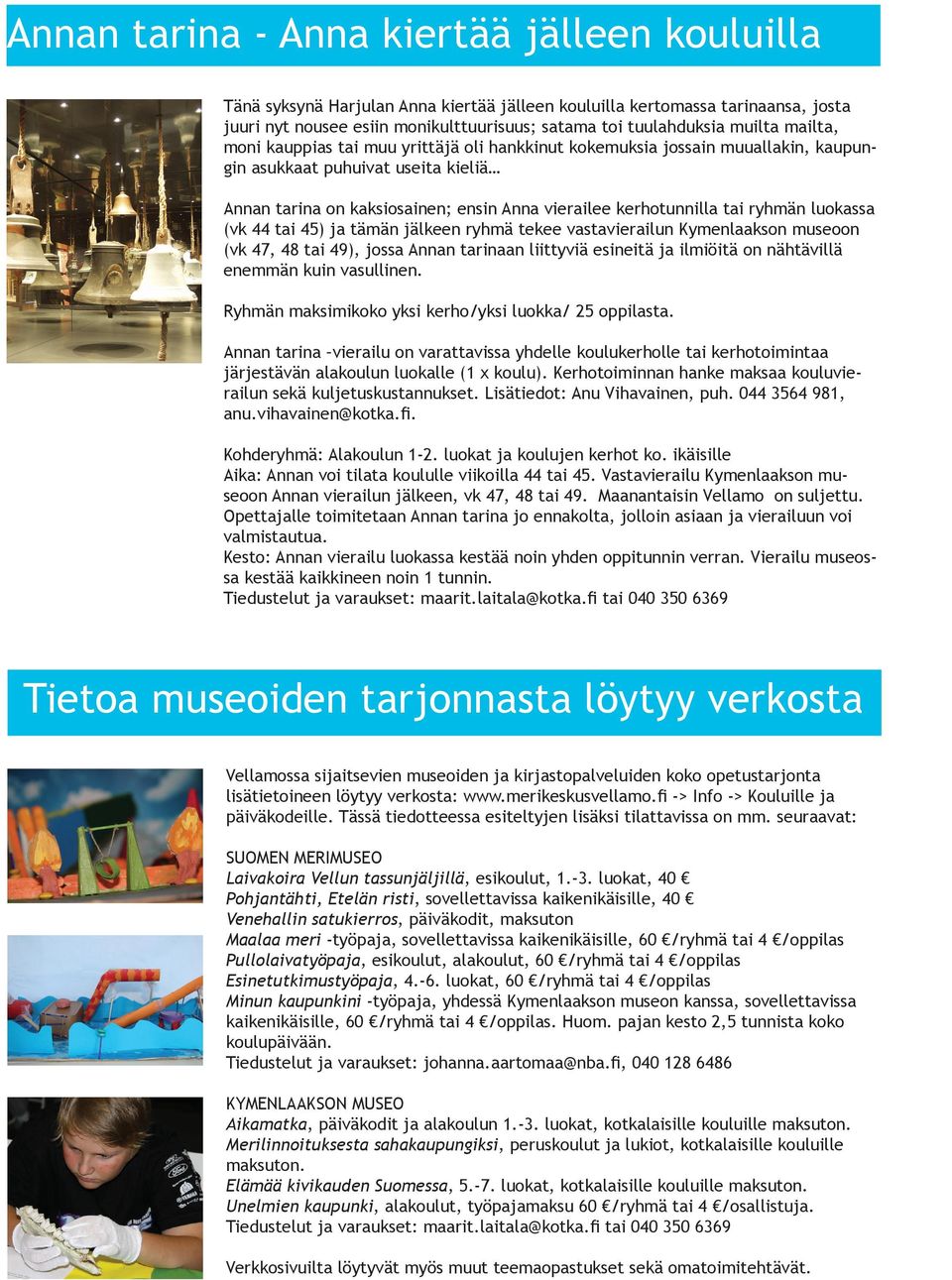 Annan tarina - Anna kiertää jälleen kouluilla

Tänä syksynä Harjulan Anna kiertää jälleen kouluilla kertomassa tarinaansa, josta juuri nyt nousee esiin monikulttuurisuus; satama toi tuulahduksia muilta mailta, moni kauppias tai muu yrittäjä oli hankkinut kokemuksia jossain muuallakin, kaupungin asukkaat puhuivat useita kieliä…

Annan tarina on kaksiosainen; ensin Anna vierailee kerhotunnilla tai ryhmän luokassa (vk 44 tai 45) ja tämän jälkeen ryhmä tekee vastavierailun Kymenlaakson museoon (vk 47, 48 tai 49), jossa Annan tarinaan liittyviä esineitä ja ilmiöitä on nähtävillä enemmän kuin vasullinen.

Ryhmän maksimikoko yksi kerho/yksi luokka/ 25 oppilasta.

Annan tarina –vierailu on varattavissa yhdelle koulukerholle tai kerhotoimintaa järjestävän alakoulun luokalle (1 x koulu). Kerhotoiminnan hanke maksaa kouluvierailun sekä kuljetuskustannukset. Lisätiedot: Anu Vihavainen, puh. 044 3564 981, anu.vihavainen@kotka.fi.

Kohderyhmä: Alakoulun 1-2. luokat ja koulujen kerhot ko. ikäisille
Aika: Annan voi tilata koululle viikoilla 44 tai 45. Vastavierailu Kymenlaakson museoon Annan vierailun jälkeen, vk 47, 48 tai 49. Maanantaisin Vellamo on suljettu. Opettajalle toimitetaan Annan tarina jo ennakolta, jolloin asiaan ja vierailuun voi valmistautua.
Kesto: Annan vierailu luokassa kestää noin yhden oppitunnin verran. Vierailu museossa kestää kaikkineen noin 1 tunnin.
Tiedustelut ja varaukset: maarit.laitala@kotka.fi tai 040 350 6369

Tietoa museoiden tarjonnasta löytyy verkosta

Vellamossa sijaitsevien museoiden ja kirjastopalveluiden koko opetustarjonta lisätietoineen löytyy verkosta: www.merikeskusvellamo.fi -> Info -> Kouluille ja päiväkodeille. Tässä tiedotteessa esiteltyjen lisäksi tilattavissa on mm. seuraavat:

SUOMEN MERIMUSEO
Laivakoira Vellun tassunjäljillä, esikoulut, 1.-3. luokat, 40 €
Pohjantähti, Etelän risti, sovellettavissa kaikenikäisille, 40 €
Venehallin satukierros, päiväkodit, maksuton
Maalaa meri -työpaja, sovellettavissa kaikenikäisille, 60 €/ryhmä tai 4 €/oppilas
Pullolaivatyöpaja, esikoulut, alakoulut, 60 €/ryhmä tai 4 €/oppilas
Esinetutkimustyöpaja, 4.-6. luokat, 60 €/ryhmä tai 4 €/oppilas
Minun kaupunkini -työpaja, yhdessä Kymenlaakson museon kanssa, sovellettavissa kaikenikäisille, 60 €/ryhmä tai 4 €/oppilas. Huom. pajan kesto 2,5 tunnista koko koulupäivään.
Tiedustelut ja varaukset: johanna.aartomaa@nba.fi, 040 128 6486

KYMENLAAKSON MUSEO
Aikamatka, päiväkodit ja alakoulun 1.-3. luokat, kotkalaisille kouluille maksuton.
Merilinnoituksesta sahakaupungiksi, peruskoulut ja lukiot, kotkalaisille kouluille maksuton.
Elämää kivikauden Suomessa, 5.-7. luokat, kotkalaisille kouluille maksuton.
Unelmien kaupunki, alakoulut, työpajamaksu 60 €/ryhmä tai 4 €/osallistuja.
Tiedustelut ja varaukset: maarit.laitala@kotka.fi tai 040 350 6369

Verkkosivuilta löytyvät myös muut teemaopastukset sekä omatoimitehtävät.